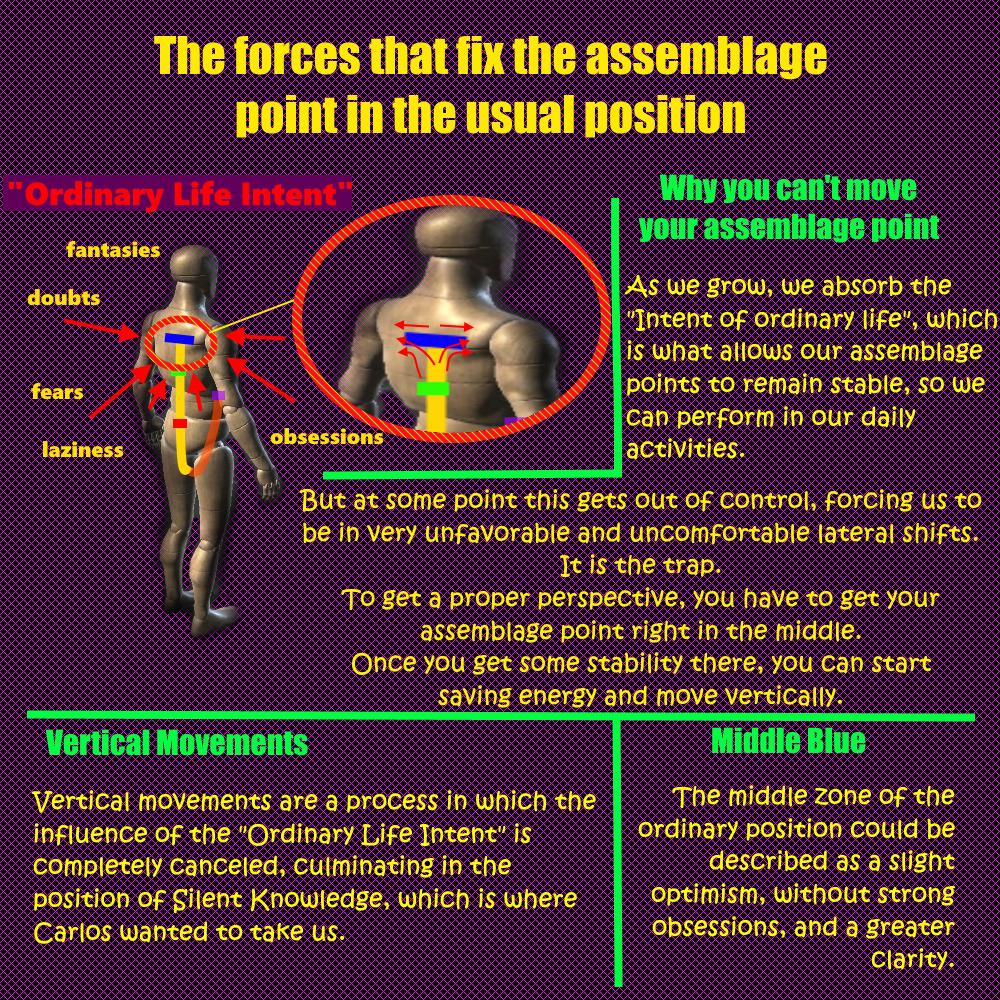 The forces that fix the assemblage point in the usual position

"Ordinary Life Intent"

fantasies
doubts
fears
laziness
obsessions

Why you can't move your assemblage point

As we grow, we absorb the "Intent of ordinary life", which is what allows our assemblage points to remain stable, so we can perform in our daily activities.

But at some point this gets out of control, forcing us to be in very unfavorable and uncomfortable lateral shifts. It is the trap.
To get a proper perspective, you have to get your assemblage point right in the middle.
Once you get some stability there, you can start saving energy and move vertically.

Vertical Movements

Vertical movements are a process in which the influence of the "Ordinary Life Intent" is completely canceled, culminating in the position of Silent Knowledge, which is where Carlos wanted to take us.

Middle Blue

The middle zone of the ordinary position could be described as a slight optimism, without strong obsessions, and a greater clarity.